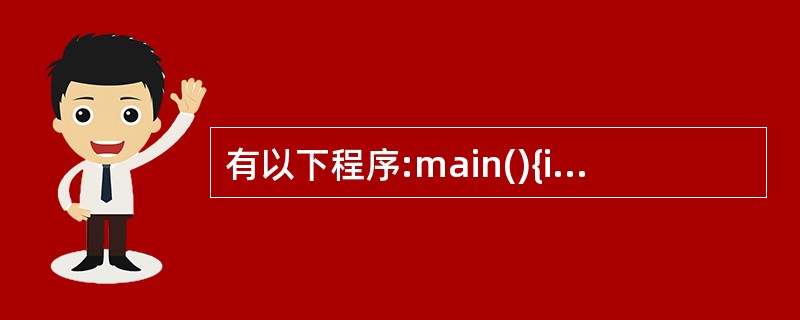 有以下程序:main(){i...